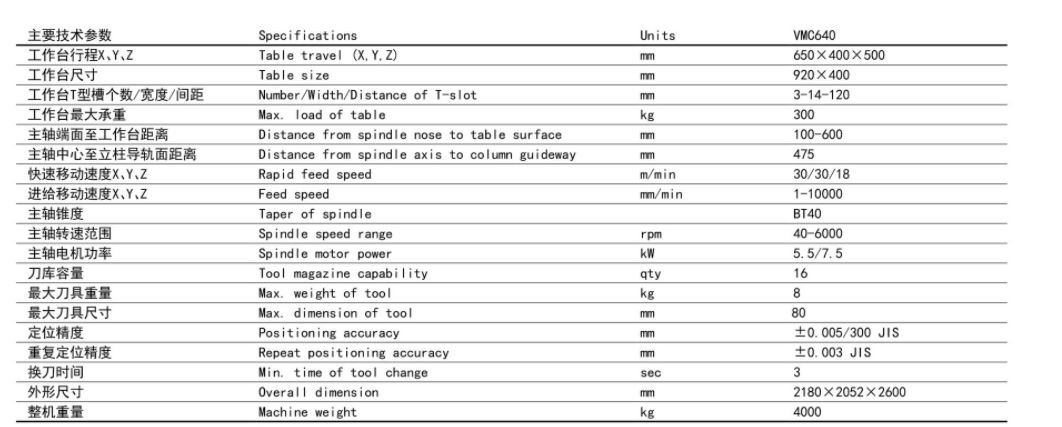 | 主要技术参数 | Specifications | Units | VMC640 |
|---|---|---|---|
| 工作台行程X、Y、Z | Table travel (X,Y,Z) | mm | 650×400×500 |
| 工作台尺寸 | Table size | mm | 920×400 |
| 工作台T型槽个数/宽度/间距 | Number/Width/Distance of T-slot | mm | 3-14-120 |
| 工作台最大承重 | Max. load of table | kg | 300 |
| 主轴端面至工作台距离 | Distance from spindle nose to table surface | mm | 100-600 |
| 主轴中心至立柱导轨面距离 | Distance from spindle axis to column guideway | mm | 475 |
| 快速移动速度X、Y、Z | Rapid feed speed | m/min | 30/30/18 |
| 进给移动速度X、Y、Z | Feed speed | mm/min | 1-10000 |
| 主轴锥度 | Taper of spindle | | BT40 |
| 主轴转速范围 | Spindle speed range | rpm | 40-6000 |
| 主轴电机功率 | Spindle motor power | kW | 5.5/7.5 |
| 刀库容量 | Tool magazine capability | qty | 16 |
| 最大刀具重量 | Max. weight of tool | kg | 8 |
| 最大刀具尺寸 | Max. dimension of tool | mm | 80 |
| 定位精度 | Positioning accuracy | mm | ±0.005/300 JIS |
| 重复定位精度 | Repeat positioning accuracy | mm | ±0.003 JIS |
| 换刀时间 | Min. time of tool change | sec | 3 |
| 外形尺寸 | Overall dimension | mm | 2180×2052×2600 |
| 整机重量 | Machine weight | kg | 4000 |